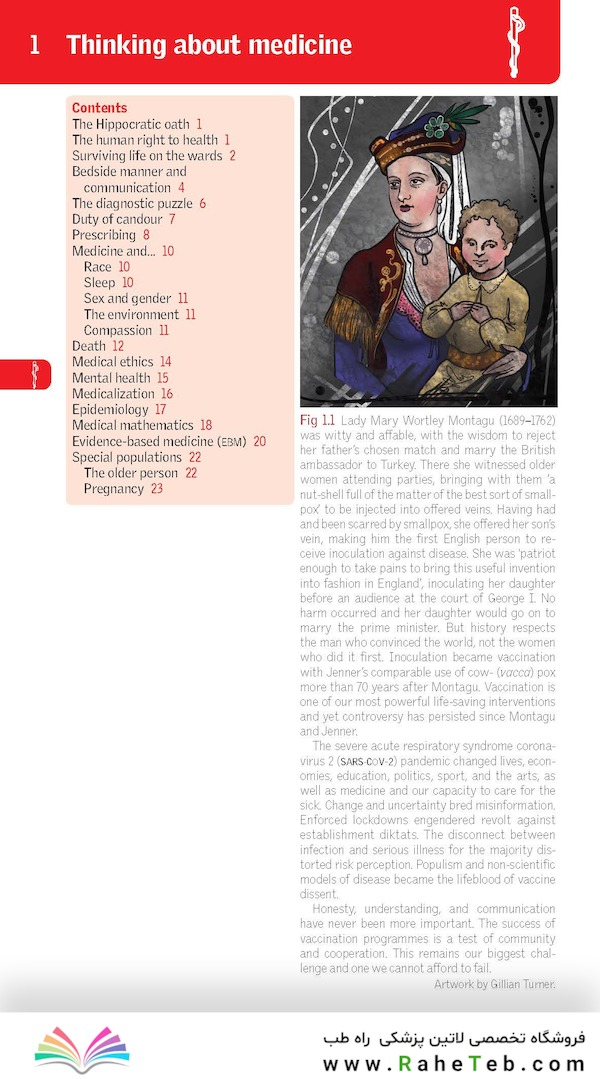 1 Thinking about medicine

Contents
The Hippocratic oath 1
The human right to health 1
Surviving life on the wards 2
Bedside manner and communication 4
The diagnostic puzzle 6
Duty of candour 7
Prescribing 8
Medicine and... 10
Race 10
Sleep 10
Sex and gender 11
The environment 11
Compassion 11
Death 12
Medical ethics 14
Mental health 15
Medicalization 16
Epidemiology 17
Medical mathematics 18
Evidence-based medicine (EBM) 20
Special populations 22
The older person 22
Pregnancy 23

Fig 1.1 Lady Mary Wortley Montagu (1689–1762) was witty and affable, with the wisdom to reject her father's chosen match and marry the British ambassador to Turkey. There she witnessed older women attending parties, bringing with them 'a nut-shell full of the matter of the best sort of small-pox' to be injected into offered veins. Having had and been scarred by smallpox, she offered her son's vein, making him the first English person to receive inoculation against disease. She was 'patriot enough to take pains to bring this useful invention into fashion in England', inoculating her daughter before an audience at the court of George I. No harm occurred and her daughter would go on to marry the prime minister. But history respects the man who convinced the world, not the women who did it first. Inoculation became vaccination with Jenner's comparable use of cow- (vacca) pox more than 70 years after Montagu. Vaccination is one of our most powerful life-saving interventions and yet controversy has persisted since Montagu and Jenner.

The severe acute respiratory syndrome coronavirus 2 (SARS-COV-2) pandemic changed lives, economies, education, politics, sport, and the arts, as well as medicine and our capacity to care for the sick. Change and uncertainty bred misinformation. Enforced lockdowns engendered revolt against establishment diktats. The disconnect between infection and serious illness for the majority distorted risk perception. Populism and non-scientific models of disease became the lifeblood of vaccine dissent.

Honesty, understanding, and communication have never been more important. The success of vaccination programmes is a test of community and cooperation. This remains our biggest challenge and one we cannot afford to fail.

Artwork by Gillian Turner.

فروشگاه تخصصی لاتین پزشکی راه طب
www.RaheTeb.com